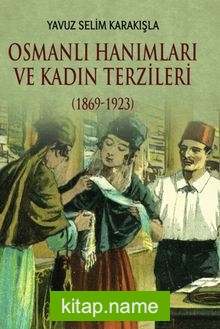 YAVUZ SELİM KARAKIŞLA

OSMANLI HANIMLARI VE KADIN TERZİLERİ

(1869-1923)

kitap.name